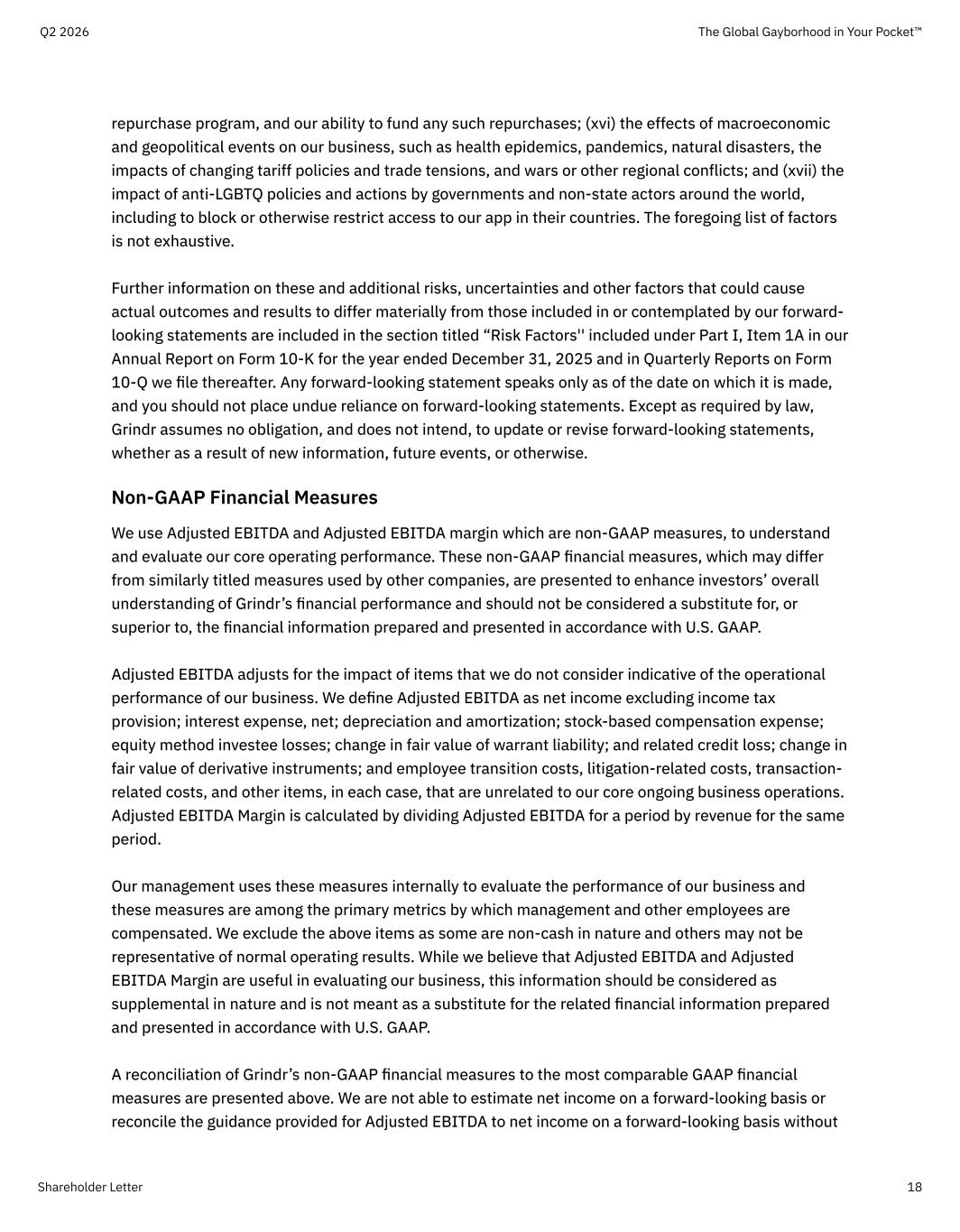 Q2 2026

The Global Gayborhood in Your Pocket™

repurchase program, and our ability to fund any such repurchases; (xvi) the effects of macroeconomic and geopolitical events on our business, such as health epidemics, pandemics, natural disasters, the impacts of changing tariff policies and trade tensions, and wars or other regional conflicts; and (xvii) the impact of anti-LGBTQ policies and actions by governments and non-state actors around the world, including to block or otherwise restrict access to our app in their countries. The foregoing list of factors is not exhaustive.

Further information on these and additional risks, uncertainties and other factors that could cause actual outcomes and results to differ materially from those included in or contemplated by our forward-looking statements are included in the section titled "Risk Factors'' included under Part I, Item 1A in our Annual Report on Form 10-K for the year ended December 31, 2025 and in Quarterly Reports on Form 10-Q we file thereafter. Any forward-looking statement speaks only as of the date on which it is made, and you should not place undue reliance on forward-looking statements. Except as required by law, Grindr assumes no obligation, and does not intend, to update or revise forward-looking statements, whether as a result of new information, future events, or otherwise.

Non-GAAP Financial Measures

We use Adjusted EBITDA and Adjusted EBITDA margin which are non-GAAP measures, to understand and evaluate our core operating performance. These non-GAAP financial measures, which may differ from similarly titled measures used by other companies, are presented to enhance investors' overall understanding of Grindr's financial performance and should not be considered a substitute for, or superior to, the financial information prepared and presented in accordance with U.S. GAAP.

Adjusted EBITDA adjusts for the impact of items that we do not consider indicative of the operational performance of our business. We define Adjusted EBITDA as net income excluding income tax provision; interest expense, net; depreciation and amortization; stock-based compensation expense; equity method investee losses; change in fair value of warrant liability; and related credit loss; change in fair value of derivative instruments; and employee transition costs, litigation-related costs, transaction-related costs, and other items, in each case, that are unrelated to our core ongoing business operations. Adjusted EBITDA Margin is calculated by dividing Adjusted EBITDA for a period by revenue for the same period.

Our management uses these measures internally to evaluate the performance of our business and these measures are among the primary metrics by which management and other employees are compensated. We exclude the above items as some are non-cash in nature and others may not be representative of normal operating results. While we believe that Adjusted EBITDA and Adjusted EBITDA Margin are useful in evaluating our business, this information should be considered as supplemental in nature and is not meant as a substitute for the related financial information prepared and presented in accordance with U.S. GAAP.

A reconciliation of Grindr's non-GAAP financial measures to the most comparable GAAP financial measures are presented above. We are not able to estimate net income on a forward-looking basis or reconcile the guidance provided for Adjusted EBITDA to net income on a forward-looking basis without

Shareholder Letter

18